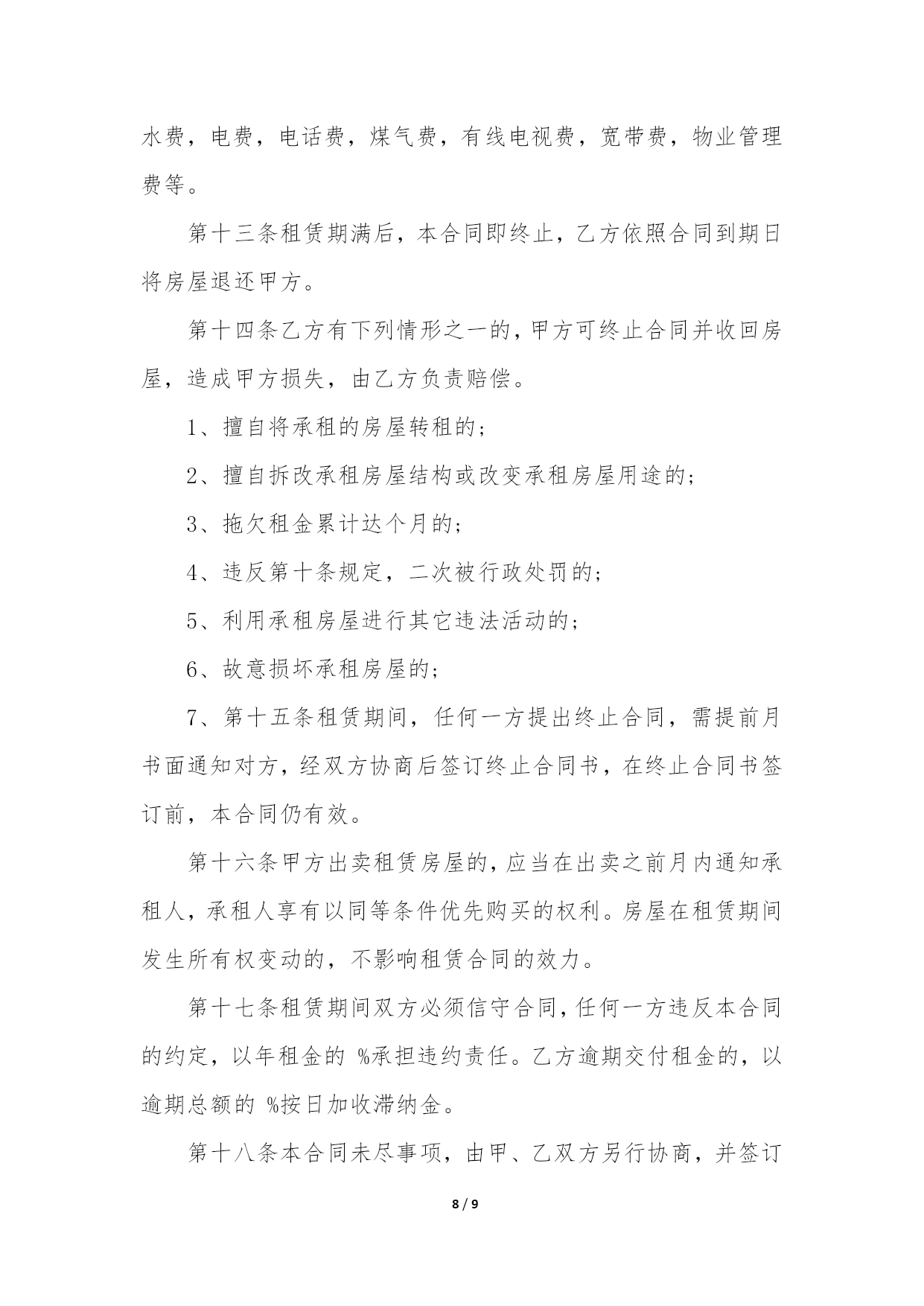 水费，电费，电话费，煤气费，有线电视费，宽带费，物业管理费等。

第十三条租赁期满后，本合同即终止，乙方依照合同到期日将房屋退还甲方。

第十四条乙方有下列情形之一的，甲方可终止合同并收回房屋，造成甲方损失，由乙方负责赔偿。

1、擅自将承租的房屋转租的；

2、擅自拆改承租房屋结构或改变承租房屋用途的；

3、拖欠租金累计达个月的；

4、违反第十条规定，二次被行政处罚的；

5、利用承租房屋进行其它违法活动的；

6、故意损坏承租房屋的；

7、第十五条租赁期间，任何一方提出终止合同，需提前月书面通知对方，经双方协商后签订终止合同书，在终止合同书签订前，本合同仍有效。

第十六条甲方出卖租赁房屋的，应当在出卖之前月内通知承租人，承租人享有以同等条件优先购买的权利。房屋在租赁期间发生所有权变动的，不影响租赁合同的效力。

第十七条租赁期间双方必须信守合同，任何一方违反本合同的约定，以年租金的 %承担违约责任。乙方逾期交付租金的，以逾期总额的 %按日加收滞纳金。

第十八条本合同未尽事项，由甲、乙双方另行协商，并签订

8 / 9